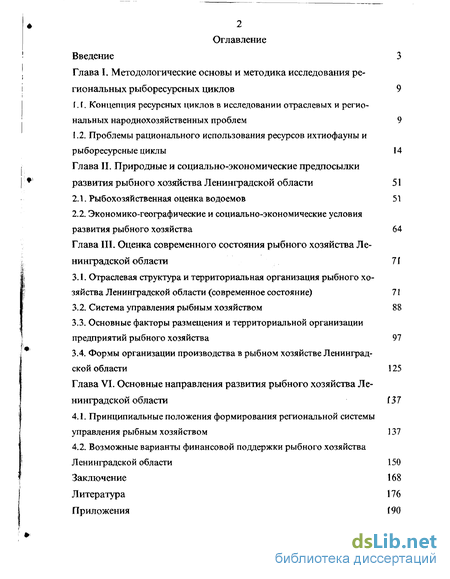 2

Оглавление

Введение 3

Глава I. Методологические основы и методика исследования региональных рыборесурсных циклов 9

1.1. Концепция ресурсных циклов в исследовании отраслевых и региональных народнохозяйственных проблем 9

1.2. Проблемы рационального использования ресурсов ихтиофауны и рыборесурсные циклы 14

Глава II. Природные и социально-экономические предпосылки развития рыбного хозяйства Ленинградской области 51

2.1. Рыбохозяйственная оценка водоемов 51

2.2. Экономико-географические и социально-экономические условия развития рыбного хозяйства 64

Глава III. Оценка современного состояния рыбного хозяйства Ленинградской области 71

3.1. Отраслевая структура и территориальная организация рыбного хозяйства Ленинградской области (современное состояние) 71

3.2. Система управления рыбным хозяйством 88

3.3. Основные факторы размещения и территориальной организации предприятий рыбного хозяйства 97

3.4. Формы организации производства в рыбном хозяйстве Ленинградской области 125

Глава VI. Основные направления развития рыбного хозяйства Ленинградской области 137

4.1. Принципиальные положения формирования региональной системы управления рыбным хозяйством 137

4.2. Возможные варианты финансовой поддержки рыбного хозяйства Ленинградской области 150

Заключение 168

Литература 176

Приложения 190

dsLib.net
библиотека диссертаций